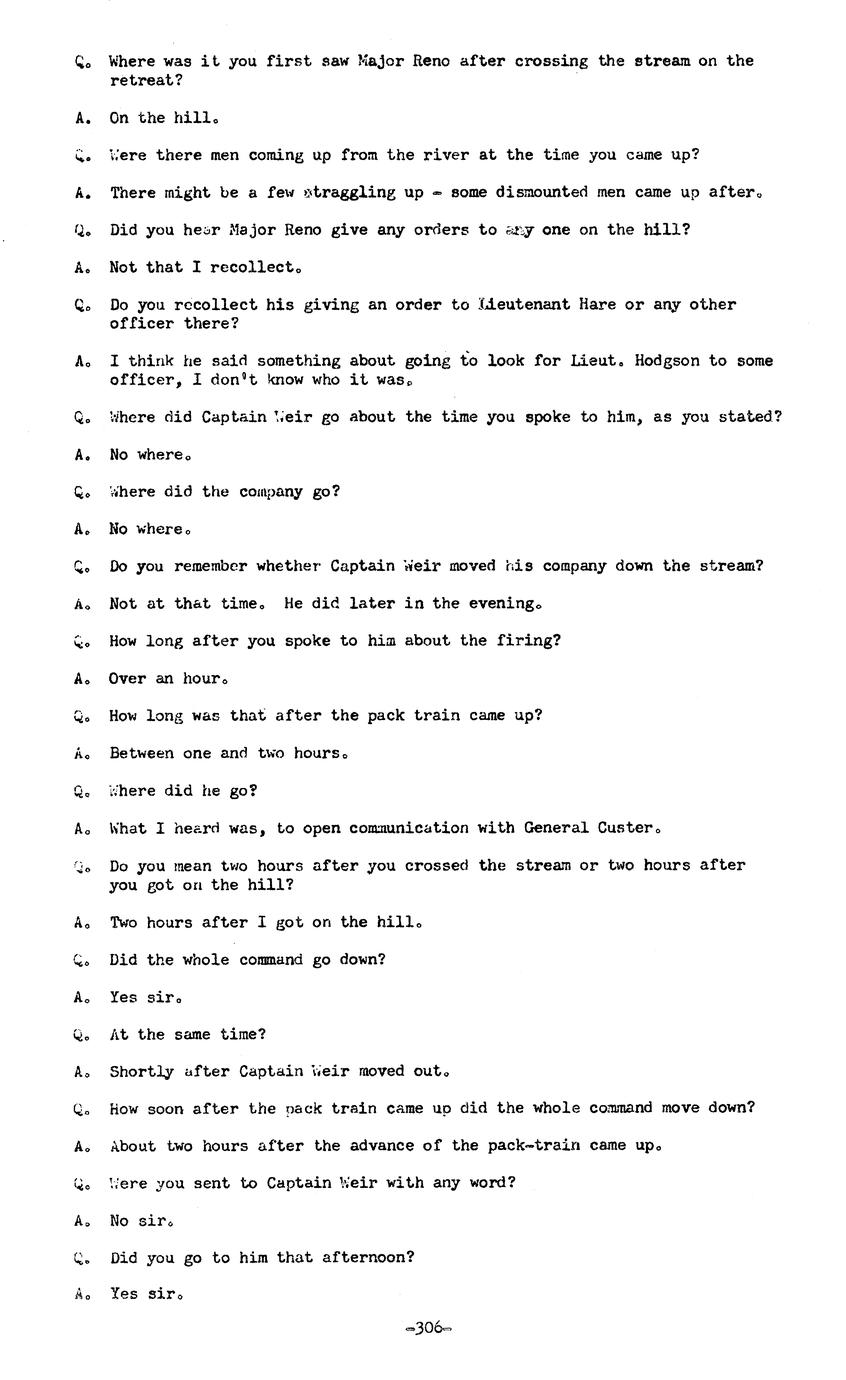 Q. Where was it you first saw Major Reno after crossing the stream on the retreat?

A. On the hill.

Q. Were there men coming up from the river at the time you came up?

A. There might be a few straggling up - some dismounted men came up after.

Q. Did you hear Major Reno give any orders to any one on the hill?

A. Not that I recollect.

Q. Do you recollect his giving an order to Lieutenant Hare or any other officer there?

A. I think he said something about going to look for Lieut. Hodgson to some officer, I don't know who it was.

Q. Where did Captain Weir go about the time you spoke to him, as you stated?

A. No where.

Q. Where did the company go?

A. No where.

Q. Do you remember whether Captain Weir moved his company down the stream?

A. Not at that time. He did later in the evening.

Q. How long after you spoke to him about the firing?

A. Over an hour.

Q. How long was that after the pack train came up?

A. Between one and two hours.

Q. Where did he go?

A. What I heard was, to open communication with General Custer.

Q. Do you mean two hours after you crossed the stream or two hours after you got on the hill?

A. Two hours after I got on the hill.

Q. Did the whole command go down?

A. Yes sir.

Q. At the same time?

A. Shortly after Captain Weir moved out.

Q. How soon after the pack train came up did the whole command move down?

A. About two hours after the advance of the pack-train came up.

Q. Were you sent to Captain Weir with any word?

A. No sir.

Q. Did you go to him that afternoon?

A. Yes sir.

-306-